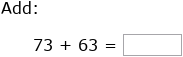 Add:

$73 + 63 =$